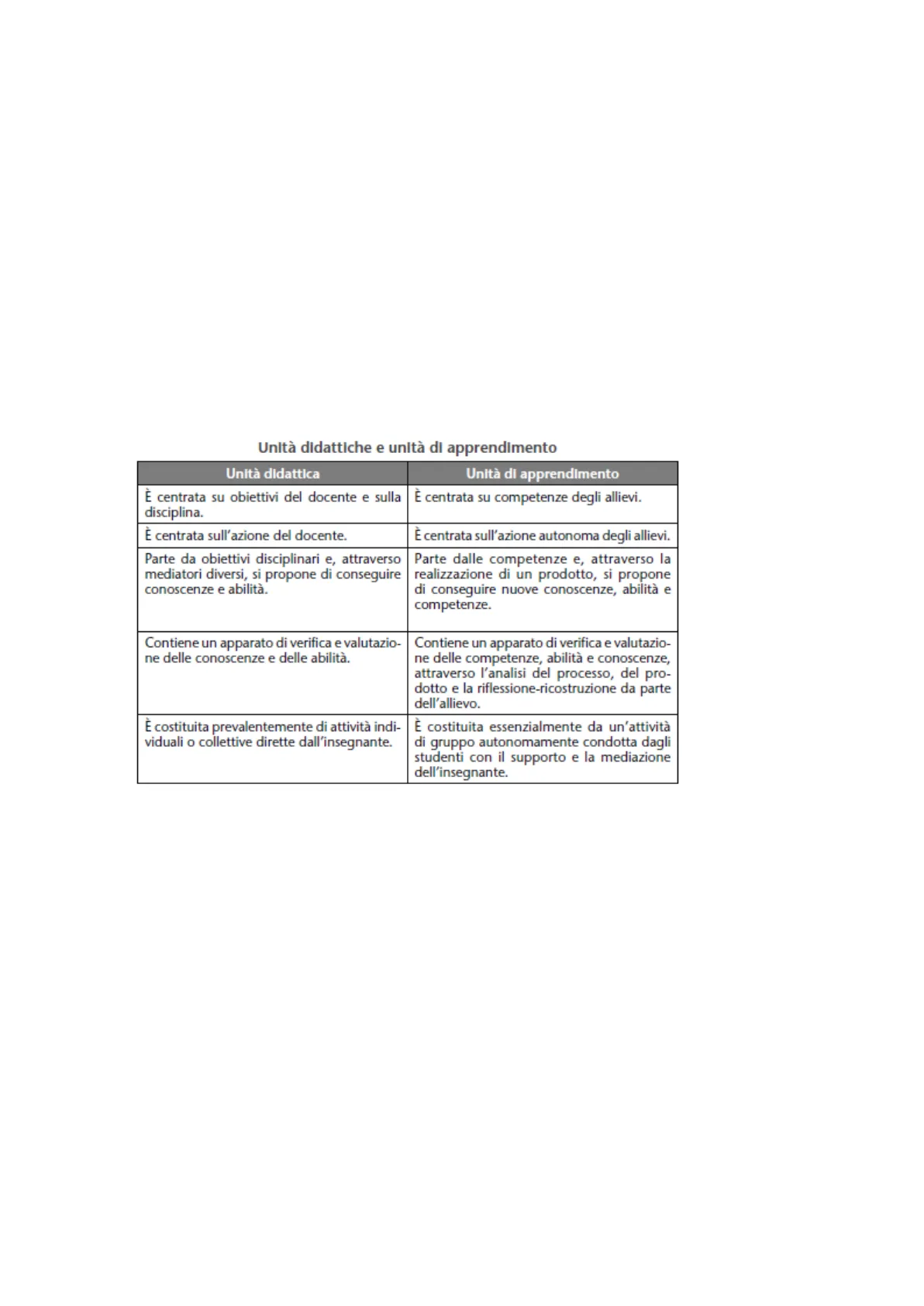 Unità didattiche e unità di apprendimento

| Unità didattica | Unità di apprendimento |
|---|---|
| È centrata su obiettivi del docente e sulla disciplina. | È centrata su competenze degli allievi. |
| È centrata sull'azione del docente. | È centrata sull'azione autonoma degli allievi. |
| Parte da obiettivi disciplinari e, attraverso mediatori diversi, si propone di conseguire conoscenze e abilità. | Parte dalle competenze e, attraverso la realizzazione di un prodotto, si propone di conseguire nuove conoscenze, abilità e competenze. |
| Contiene un apparato di verifica e valutazione delle conoscenze e delle abilità. | Contiene un apparato di verifica e valutazione delle competenze, abilità e conoscenze, attraverso l'analisi del processo, del prodotto e la riflessione-ricostruzione da parte dell'allievo. |
| È costituita prevalentemente di attività individuali o collettive dirette dall'insegnante. | È costituita essenzialmente da un'attività di gruppo autonomamente condotta dagli studenti con il supporto e la mediazione dell'insegnante. |